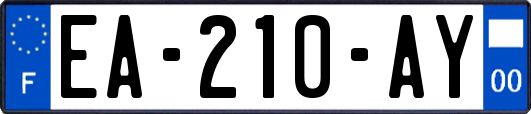 F

EA-210-AY

00